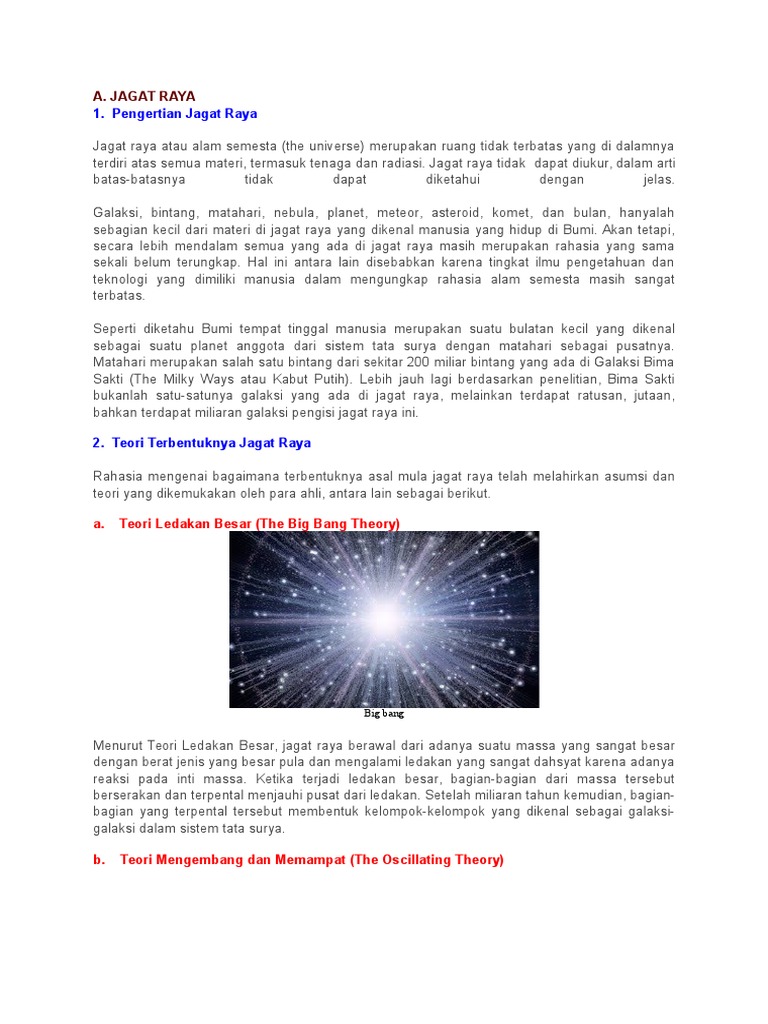 A. JAGAT RAYA
1. Pengertian Jagat Raya

Jagat raya atau alam semesta (the universe) merupakan ruang tidak terbatas yang di dalamnya terdiri atas semua materi, termasuk tenaga dan radiasi. Jagat raya tidak dapat diukur, dalam arti batas-batasnya tidak dapat diketahui dengan jelas.

Galaksi, bintang, matahari, nebula, planet, meteor, asteroid, komet, dan bulan, hanyalah sebagian kecil dari materi di jagat raya yang dikenal manusia yang hidup di Bumi. Akan tetapi, secara lebih mendalam semua yang ada di jagat raya masih merupakan rahasia yang sama sekali belum terungkap. Hal ini antara lain disebabkan karena tingkat ilmu pengetahuan dan teknologi yang dimiliki manusia dalam mengungkap rahasia alam semesta masih sangat terbatas.

Seperti diketahu Bumi tempat tinggal manusia merupakan suatu bulatan kecil yang dikenal sebagai suatu planet anggota dari sistem tata surya dengan matahari sebagai pusatnya. Matahari merupakan salah satu bintang dari sekitar 200 miliar bintang yang ada di Galaksi Bima Sakti (The Milky Ways atau Kabut Putih). Lebih jauh lagi berdasarkan penelitian, Bima Sakti bukanlah satu-satunya galaksi yang ada di jagat raya, melainkan terdapat ratusan, jutaan, bahkan terdapat miliaran galaksi pengisi jagat raya ini.

2. Teori Terbentuknya Jagat Raya

Rahasia mengenai bagaimana terbentuknya asal mula jagat raya telah melahirkan asumsi dan teori yang dikemukakan oleh para ahli, antara lain sebagai berikut.

a. Teori Ledakan Besar (The Big Bang Theory)

Big bang

Menurut Teori Ledakan Besar, jagat raya berawal dari adanya suatu massa yang sangat besar dengan berat jenis yang besar pula dan mengalami ledakan yang sangat dahsyat karena adanya reaksi pada inti massa. Ketika terjadi ledakan besar, bagian-bagian dari massa tersebut berserakan dan terpental menjauhi pusat dari ledakan. Setelah miliaran tahun kemudian, bagian-bagian yang terpental tersebut membentuk kelompok-kelompok yang dikenal sebagai galaksi-galaksi dalam sistem tata surya.

b. Teori Mengembang dan Memampat (The Oscillating Theory)